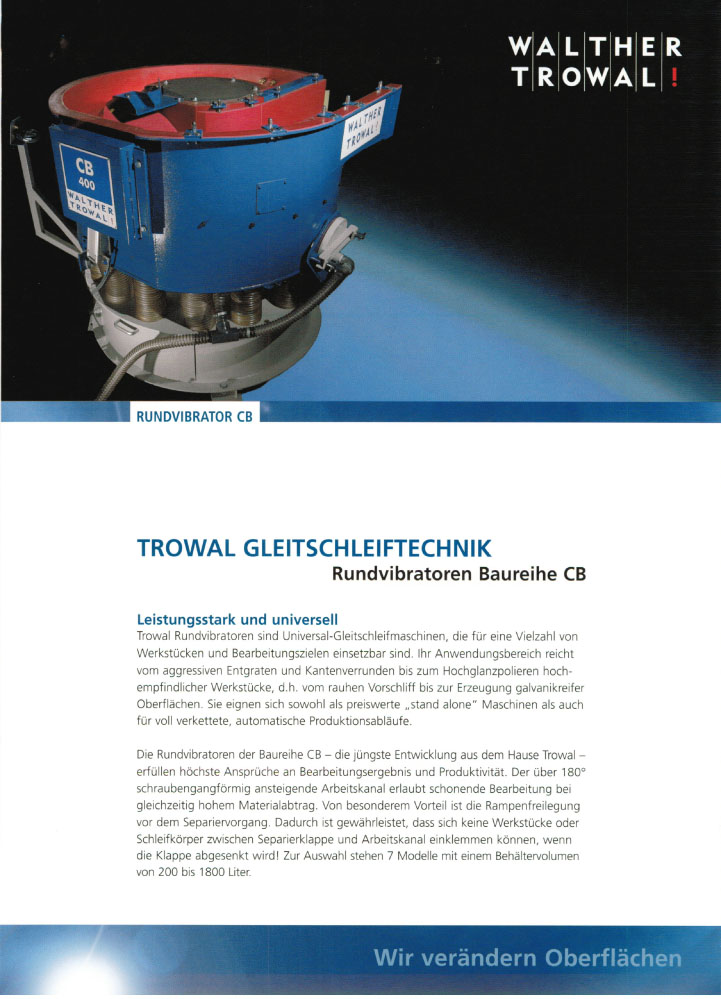 WALTHER TROWAL!

CB 400 WALTHER TROWAL!

WALTHER TROWAL!

RUNDVIBRATOR CB

TROWAL GLEITSCHLEIFTECHNIK
Rundvibratoren Baureihe CB

Leistungsstark und universell
Trowal Rundvibratoren sind Universal-Gleitschleifmaschinen, die für eine Vielzahl von Werkstücken und Bearbeitungszielen einsetzbar sind. Ihr Anwendungsbereich reicht vom aggressiven Entgraten und Kantenverrunden bis zum Hochglanzpolieren hochempfindlicher Werkstücke, d.h. vom rauhen Vorschliff bis zur Erzeugung galvanikreifer Oberflächen. Sie eignen sich sowohl als preiswerte „stand alone" Maschinen als auch für voll verkettete, automatische Produktionsabläufe.

Die Rundvibratoren der Baureihe CB – die jüngste Entwicklung aus dem Hause Trowal – erfüllen höchste Ansprüche an Bearbeitungsergebnis und Produktivität. Der über 180° schraubengangförmig ansteigende Arbeitskanal erlaubt schonende Bearbeitung bei gleichzeitig hohem Materialabtrag. Von besonderem Vorteil ist die Rampenfreilegung vor dem Separiervorgang. Dadurch ist gewährleistet, dass sich keine Werkstücke oder Schleifkörper zwischen Separierklappe und Arbeitskanal einklemmen können, wenn die Klappe abgesenkt wird! Zur Auswahl stehen 7 Modelle mit einem Behältervolumen von 200 bis 1800 Liter.

Wir verändern Oberflächen